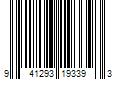 9 41293 19339 3